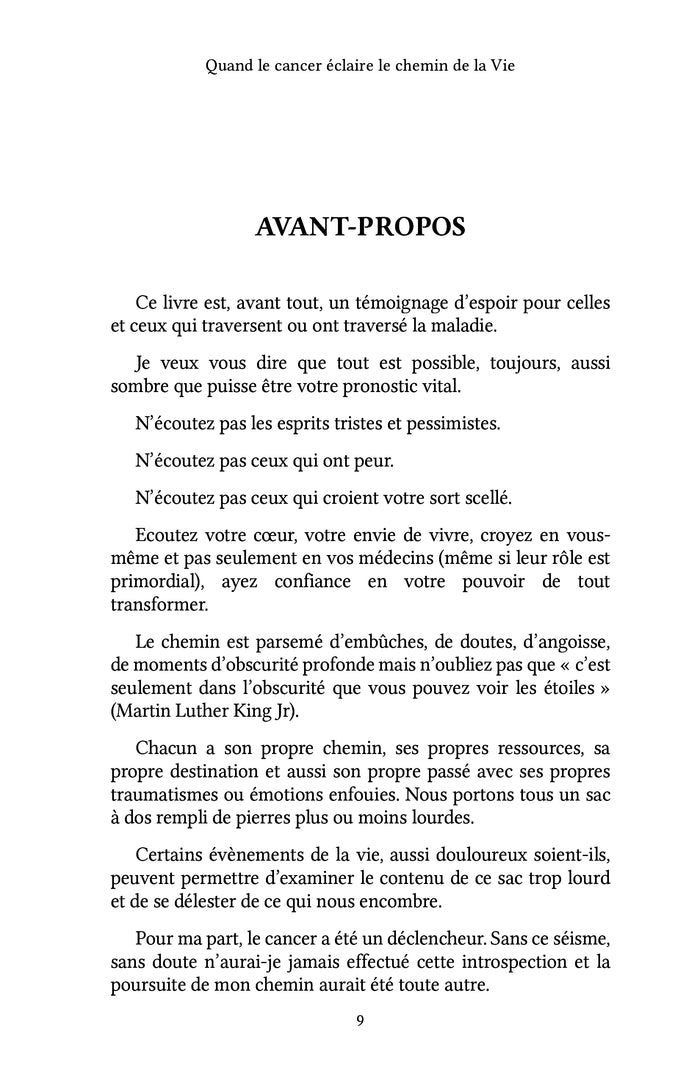 Quand le cancer éclaire le chemin de la Vie

AVANT-PROPOS

Ce livre est, avant tout, un témoignage d'espoir pour celles et ceux qui traversent ou ont traversé la maladie.

Je veux vous dire que tout est possible, toujours, aussi sombre que puisse être votre pronostic vital.

N'écoutez pas les esprits tristes et pessimistes.

N'écoutez pas ceux qui ont peur.

N'écoutez pas ceux qui croient votre sort scellé.

Ecoutez votre cœur, votre envie de vivre, croyez en vous-même et pas seulement en vos médecins (même si leur rôle est primordial), ayez confiance en votre pouvoir de tout transformer.

Le chemin est parsemé d'embûches, de doutes, d'angoisse, de moments d'obscurité profonde mais n'oubliez pas que « c'est seulement dans l'obscurité que vous pouvez voir les étoiles » (Martin Luther King Jr).

Chacun a son propre chemin, ses propres ressources, sa propre destination et aussi son propre passé avec ses propres traumatismes ou émotions enfouies. Nous portons tous un sac à dos rempli de pierres plus ou moins lourdes.

Certains évènements de la vie, aussi douloureux soient-ils, peuvent permettre d'examiner le contenu de ce sac trop lourd et de se délester de ce qui nous encombre.

Pour ma part, le cancer a été un déclencheur. Sans ce séisme, sans doute n'aurai-je jamais effectué cette introspection et la poursuite de mon chemin aurait été toute autre.

9